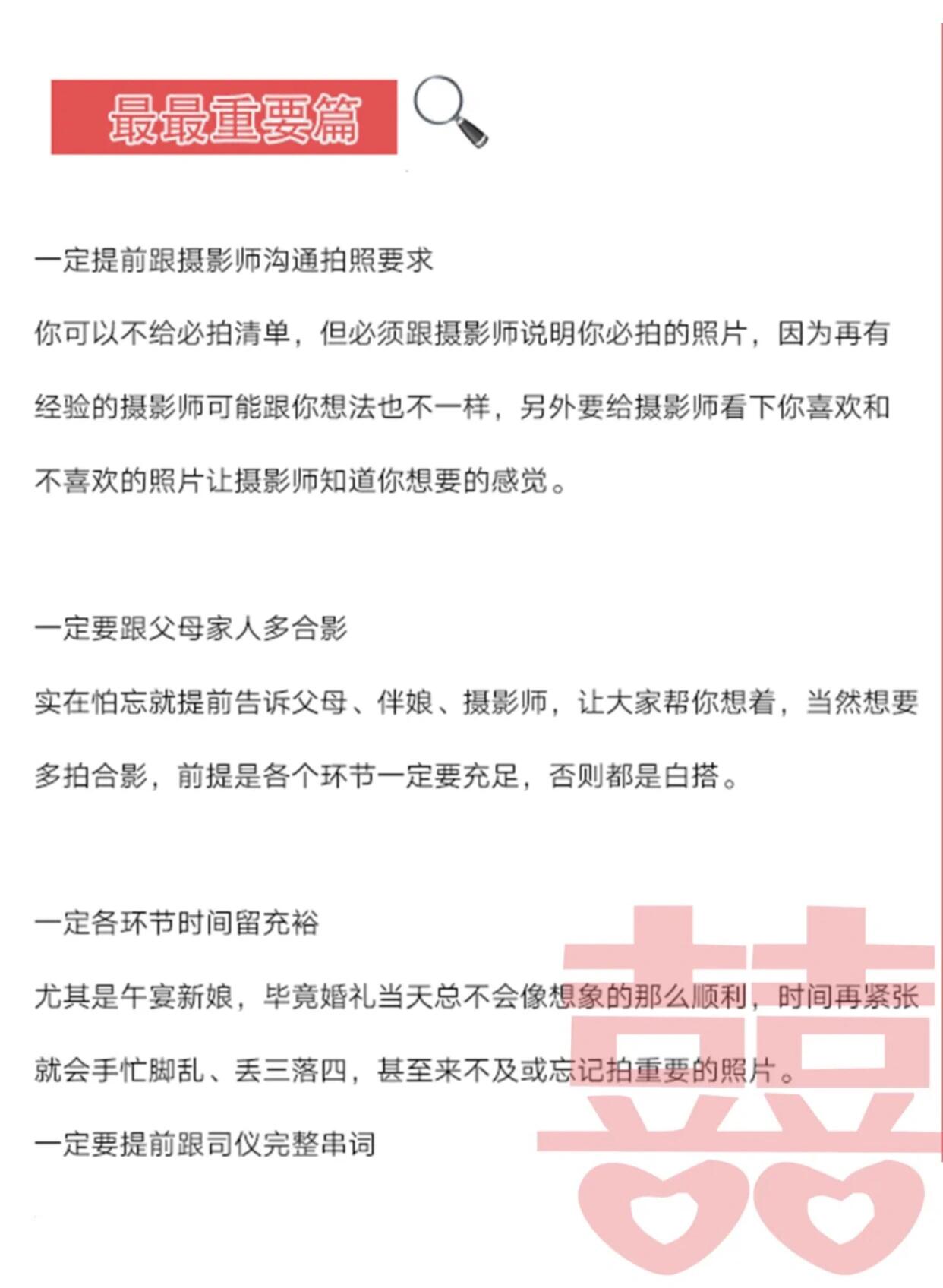 最最重要篇

一定提前跟摄影师沟通拍照要求

你可以不给必拍清单，但必须跟摄影师说明你必拍的照片，因为再有经验的摄影师可能跟你想法也不一样，另外要给摄影师看下你喜欢和不喜欢的照片让摄影师知道你想要的感觉。

一定要跟父母家人多合影

实在怕忘就提前告诉父母、伴娘、摄影师，让大家帮你想着，当然想要多拍合影，前提是各个环节一定要充足，否则都是白搭。

一定各环节时间留充裕

尤其是午宴新娘，毕竟婚礼当天总不会像想象的那么顺利，时间再紧张就会手忙脚乱、丢三落四，甚至来不及或忘记拍重要的照片。

一定要提前跟司仪完整串词

囍